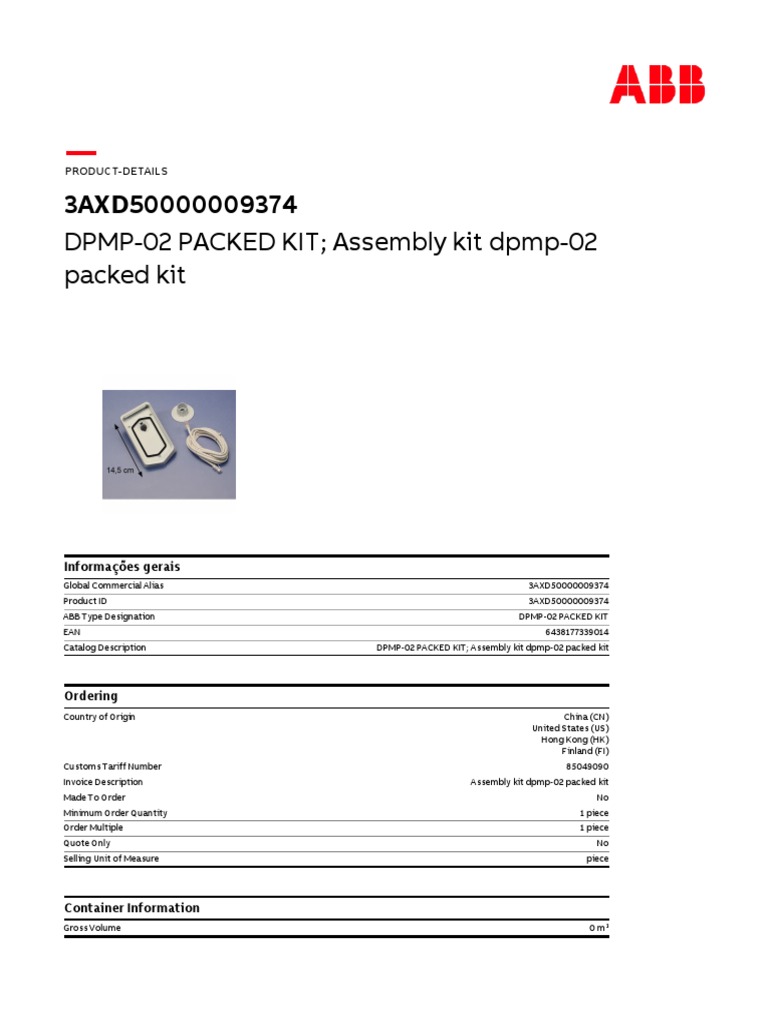 ABB

PRODUCT-DETAILS

3AXD50000009374

DPMP-02 PACKED KIT; Assembly kit dpmp-02 packed kit

14,5 cm

Informações gerais

| | |
|---|---|
| Global Commercial Alias | 3AXD50000009374 |
| Product ID | 3AXD50000009374 |
| ABB Type Designation | DPMP-02 PACKED KIT |
| EAN | 6438177339014 |
| Catalog Description | DPMP-02 PACKED KIT; Assembly kit dpmp-02 packed kit |

Ordering

| | |
|---|---|
| Country of Origin | China (CN) United States (US) Hong Kong (HK) Finland (FI) |
| Customs Tariff Number | 85049090 |
| Invoice Description | Assembly kit dpmp-02 packed kit |
| Made To Order | No |
| Minimum Order Quantity | 1 piece |
| Order Multiple | 1 piece |
| Quote Only | No |
| Selling Unit of Measure | piece |

Container Information

| | |
|---|---|
| Gross Volume | 0 $m^3$ |